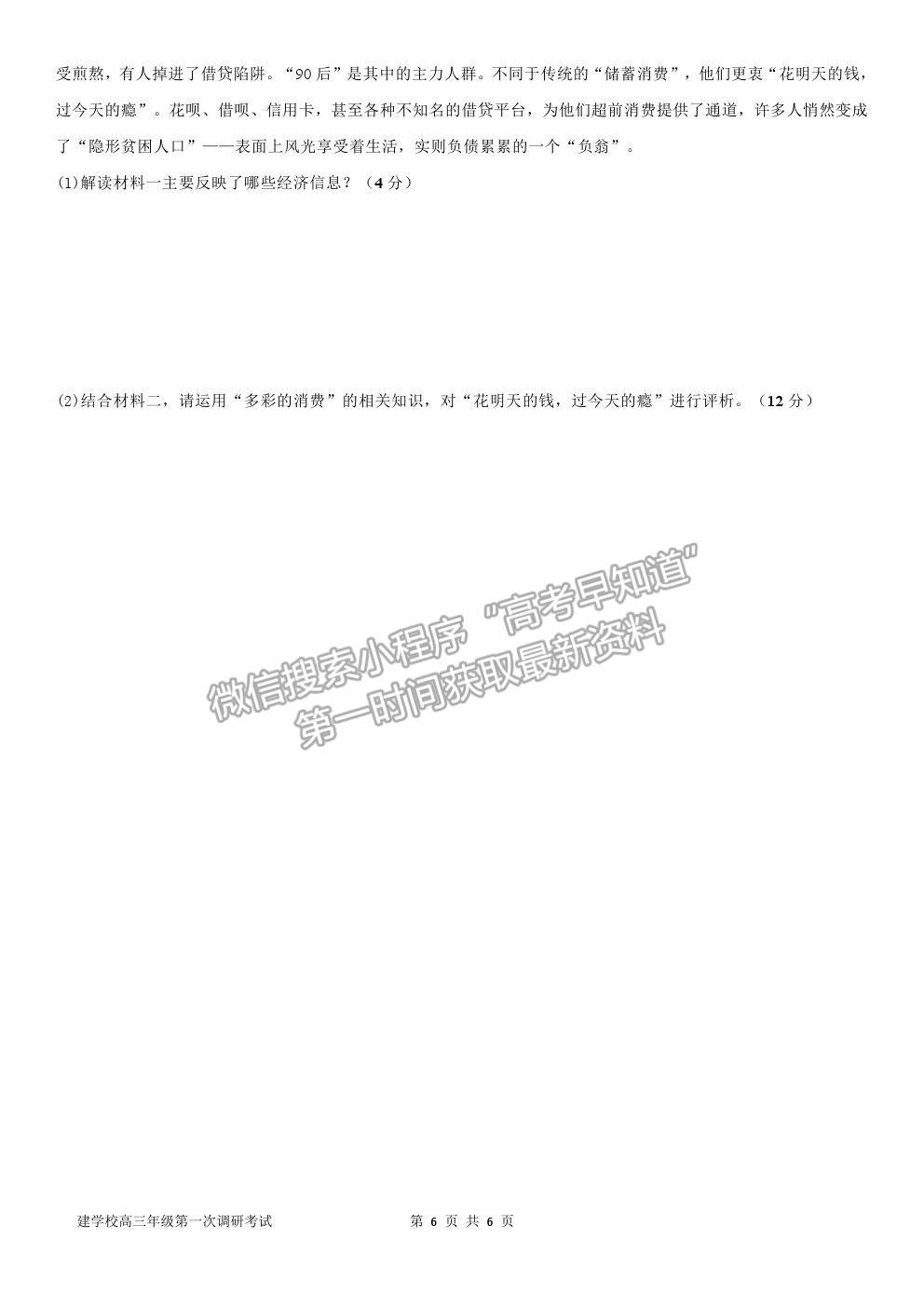 受煎熬，有人掉进了借贷陷阱。“90后”是其中的主力人群。不同于传统的“储蓄消费”，他们更衷“花明天的钱，过今天的瘾”。花呗、借呗、信用卡，甚至各种不知名的借贷平台，为他们超前消费提供了通道，许多人悄然变成了“隐形贫困人口”——表面上风光享受着生活，实则负债累累的一个“负翁”。

(1)解读材料一主要反映了哪些经济信息？（4分）

(2)结合材料二，请运用“多彩的消费”的相关知识，对“花明天的钱，过今天的瘾”进行评析。（12分）

微信搜索小程序“高考早知道”第一时间获取最新资料

建学校高三年级第一次调研考试　　第 6 页 共 6 页